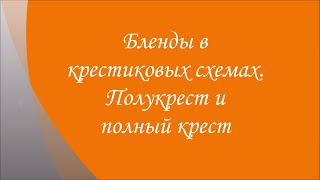 Бленды в крестиковых схемах. Полукрест и полный крест